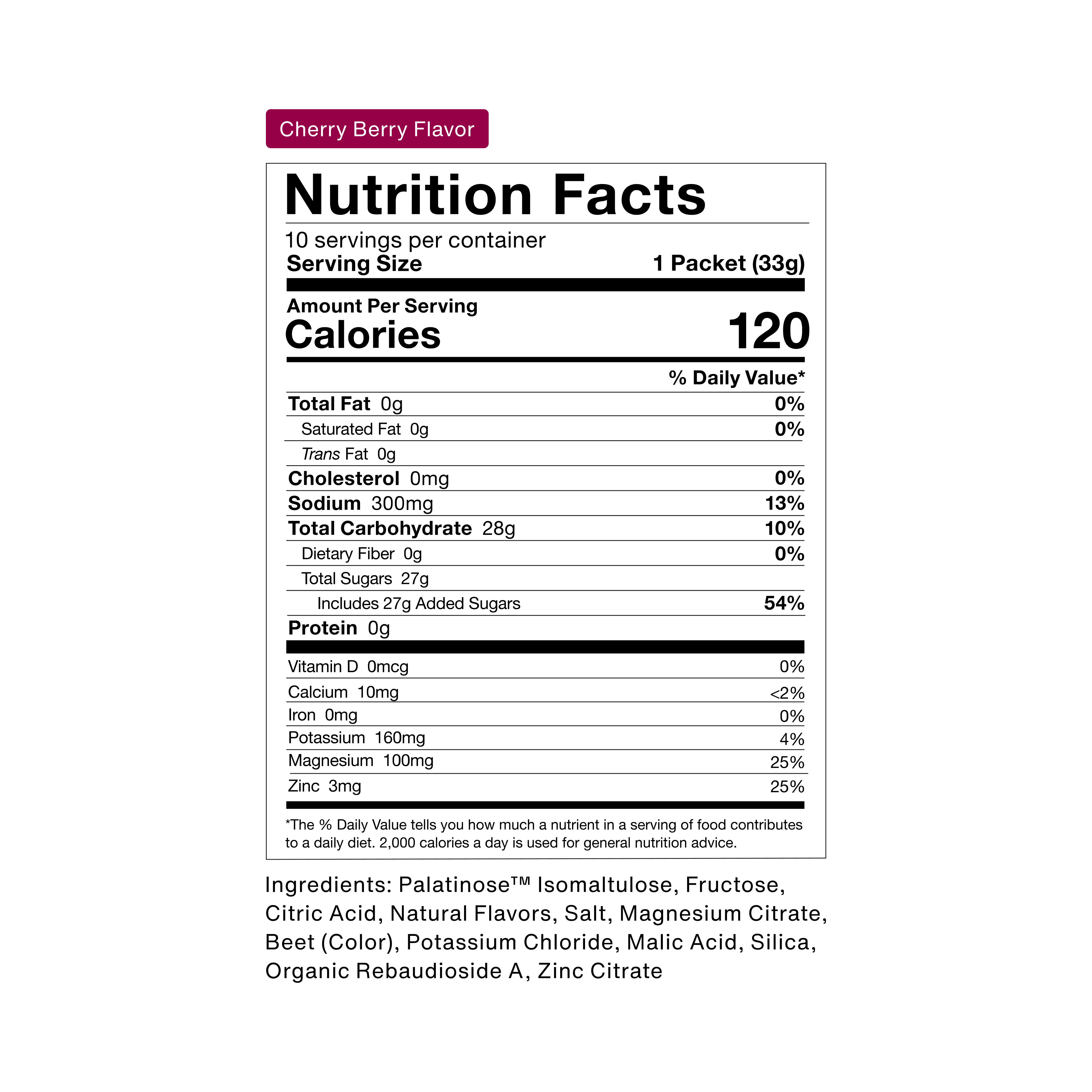 Cherry Berry Flavor

Nutrition Facts

10 servings per container
Serving Size 1 Packet (33g)

Amount Per Serving
Calories 120

% Daily Value*

Total Fat 0g 0%
Saturated Fat 0g 0%
Trans Fat 0g
Cholesterol 0mg 0%
Sodium 300mg 13%
Total Carbohydrate 28g 10%
Dietary Fiber 0g 0%
Total Sugars 27g
Includes 27g Added Sugars 54%
Protein 0g

Vitamin D 0mcg 0%
Calcium 10mg <2%
Iron 0mg 0%
Potassium 160mg 4%
Magnesium 100mg 25%
Zinc 3mg 25%

*The % Daily Value tells you how much a nutrient in a serving of food contributes to a daily diet. 2,000 calories a day is used for general nutrition advice.

Ingredients: Palatinose™ Isomaltulose, Fructose, Citric Acid, Natural Flavors, Salt, Magnesium Citrate, Beet (Color), Potassium Chloride, Malic Acid, Silica, Organic Rebaudioside A, Zinc Citrate